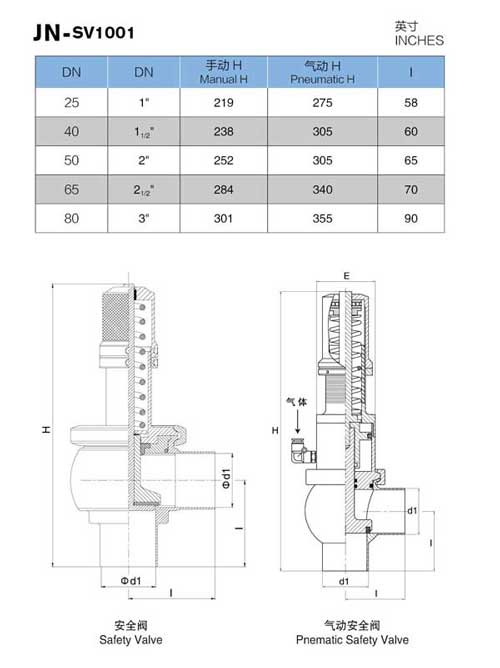 JN-SV1001

英寸
INCHES

| DN | DN | 手动 H Manual H | 气动 H Pneumatic H | I |
|---|---|---|---|---|
| 25 | 1" | 219 | 275 | 58 |
| 40 | $1_{1/2}$" | 238 | 305 | 60 |
| 50 | 2" | 252 | 305 | 65 |
| 65 | $2_{1/2}$" | 284 | 340 | 70 |
| 80 | 3" | 301 | 355 | 90 |

H

Φd1

I

Φd1

I

安全阀
Safety Valve

E

气体

H

d1

I

d1

I

气动安全阀
Pnematic Safety Valve